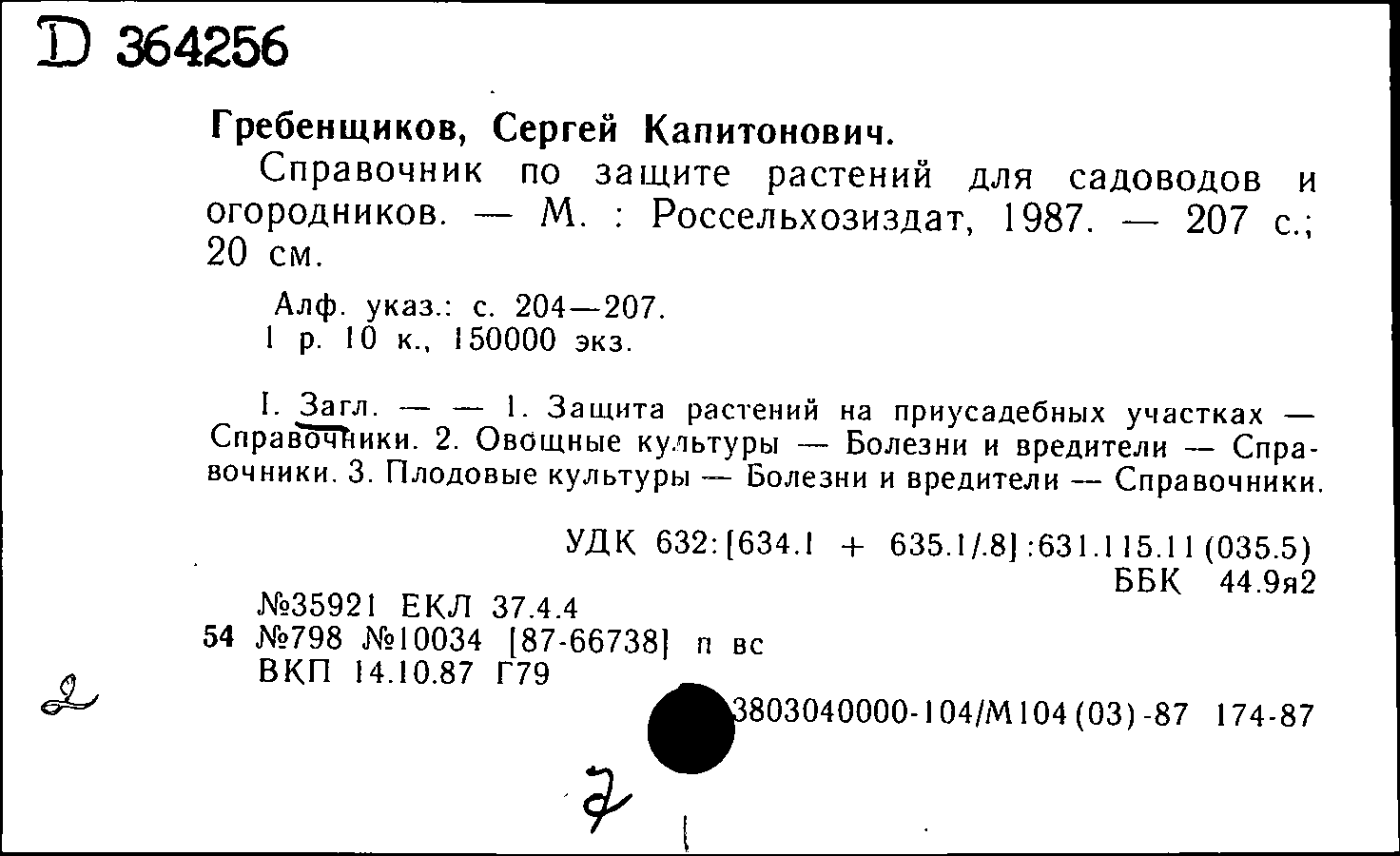 D 364256

Гребенщиков, Сергей Капитонович.

Справочник по защите растений для садоводов и огородников. — М. : Россельхозиздат, 1987. — 207 с.; 20 см.

Алф. указ.: с. 204—207.
1 р. 10 к., 150000 экз.

I. Загл. — — 1. Защита растений на приусадебных участках — Справочники. 2. Овощные культуры — Болезни и вредители — Справочники. 3. Плодовые культуры — Болезни и вредители — Справочники.

УДК 632:[634.1 + 635.1/.8]:631.115.11(035.5)
ББК 44.9я2

№35921 ЕКЛ 37.4.4
54 №798 №10034 [87-66738] п вс
ВКП 14.10.87 Г79

2

3803040000-104/М104(03)-87 174-87

7